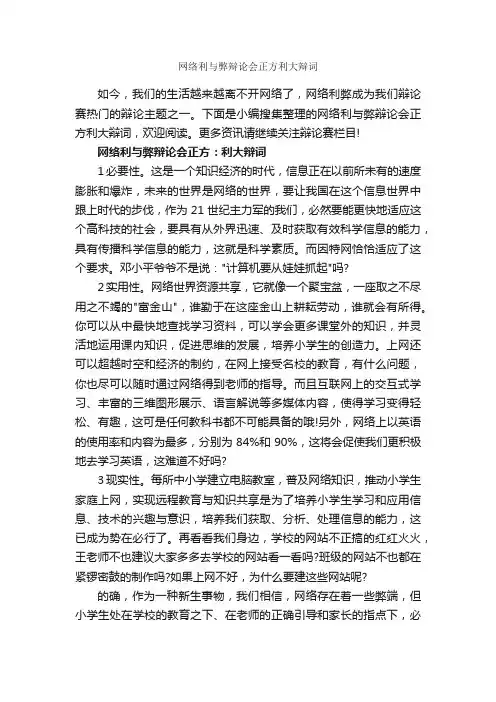 网络利与弊辩论会正方利大辩词

如今，我们的生活越来越离不开网络了，网络利弊成为我们辩论赛热门的辩论主题之一。下面是小编搜集整理的网络利与弊辩论会正方利大辩词，欢迎阅读。更多资讯请继续关注辩论赛栏目!

网络利与弊辩论会正方：利大辩词

1必要性。这是一个知识经济的时代，信息正在以前所未有的速度膨胀和爆炸，未来的世界是网络的世界，要让我国在这个信息世界中跟上时代的步伐，作为21世纪主力军的我们，必然要能更快地适应这个高科技的社会，要具有从外界迅速、及时获取有效科学信息的能力，具有传播科学信息的能力，这就是科学素质。而因特网恰恰适应了这个要求。邓小平爷爷不是说："计算机要从娃娃抓起"吗?

2实用性。网络世界资源共享，它就像一个聚宝盆，一座取之不尽用之不竭的"富金山"，谁勤于在这座金山上耕耘劳动，谁就会有所得。你可以从中最快地查找学习资料，可以学会更多课堂外的知识，并灵活地运用课内知识，促进思维的发展，培养小学生的创造力。上网还可以超越时空和经济的制约，在网上接受名校的教育，有什么问题，你也尽可以随时通过网络得到老师的指导。而且互联网上的交互式学习、丰富的三维图形展示、语言解说等多媒体内容，使得学习变得轻松、有趣，这可是任何教科书都不可能具备的哦!另外，网络上以英语的使用率和内容为最多，分别为84%和90%，这将会促使我们更积极地去学习英语，这难道不好吗?

3现实性。每所中小学建立电脑教室，普及网络知识，推动小学生家庭上网，实现远程教育与知识共享是为了培养小学生学习和应用信息、技术的兴趣与意识，培养我们获取、分析、处理信息的能力，这已成为势在必行了。再看看我们身边，学校的网站不正搞的红红火火，王老师不也建议大家多多去学校的网站看一看吗?班级的网站不也都在紧锣密鼓的制作吗?如果上网不好，为什么要建这些网站呢?

的确，作为一种新生事物，我们相信，网络存在着一些弊端，但小学生处在学校的教育之下、在老师的正确引导和家长的指点下，必